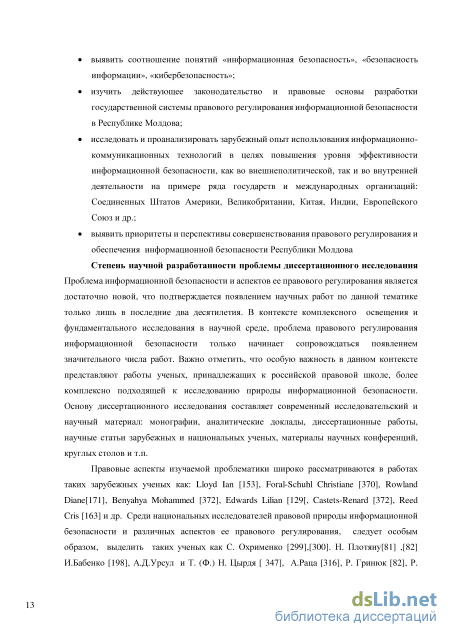 • выявить соотношение понятий «информационная безопасность», «безопасность информации», «кибербезопасность»;

• изучить действующее законодательство и правовые основы разработки государственной системы правового регулирования информационной безопасности в Республике Молдова;

• исследовать и проанализировать зарубежный опыт использования информационно-коммуникационных технологий в целях повышения уровня эффективности информационной безопасности, как во внешнеполитической, так и во внутренней деятельности на примере ряда государств и международных организаций: Соединенных Штатов Америки, Великобритании, Китая, Индии, Европейского Союз и др.;

• выявить приоритеты и перспективы совершенствования правового регулирования и обеспечения информационной безопасности Республики Молдова

Степень научной разработанности проблемы диссертационного исследования Проблема информационной безопасности и аспектов ее правового регулирования является достаточно новой, что подтверждается появлением научных работ по данной тематике только лишь в последние два десятилетия. В контексте комплексного освещения и фундаментального исследования в научной среде, проблема правового регулирования информационной безопасности только начинает сопровождаться появлением значительного числа работ. Важно отметить, что особую важность в данном контексте представляют работы ученых, принадлежащих к российской правовой школе, более комплексно подходящей к исследованию природы информационной безопасности. Основу диссертационного исследования составляет современный исследовательский и научный материал: монографии, аналитические доклады, диссертационные работы, научные статьи зарубежных и национальных ученых, материалы научных конференций, круглых столов и т.п.

Правовые аспекты изучаемой проблематики широко рассматриваются в работах таких зарубежных ученых как: Lloyd Ian [153], Foral-Schuhl Christiane [370], Rowland Diane[171], Benyahya Mohammed [372], Edwards Lilian [129], Castets-Renard [372], Reed Cris [163] и др. Среди национальных исследователей правовой природы информационной безопасности и различных аспектов ее правового регулирования, следует особым образом, выделить таких ученых как С. Охрименко [299],[300]. Н. Плотяну[81] ,[82] И.Бабенко [198], А.Д.Урсул и Т. (Ф.) Н. Цырдя [ 347], А.Раца [316], Р. Гринюк [82], Р.

13

dsLib.net
библиотека диссертаций